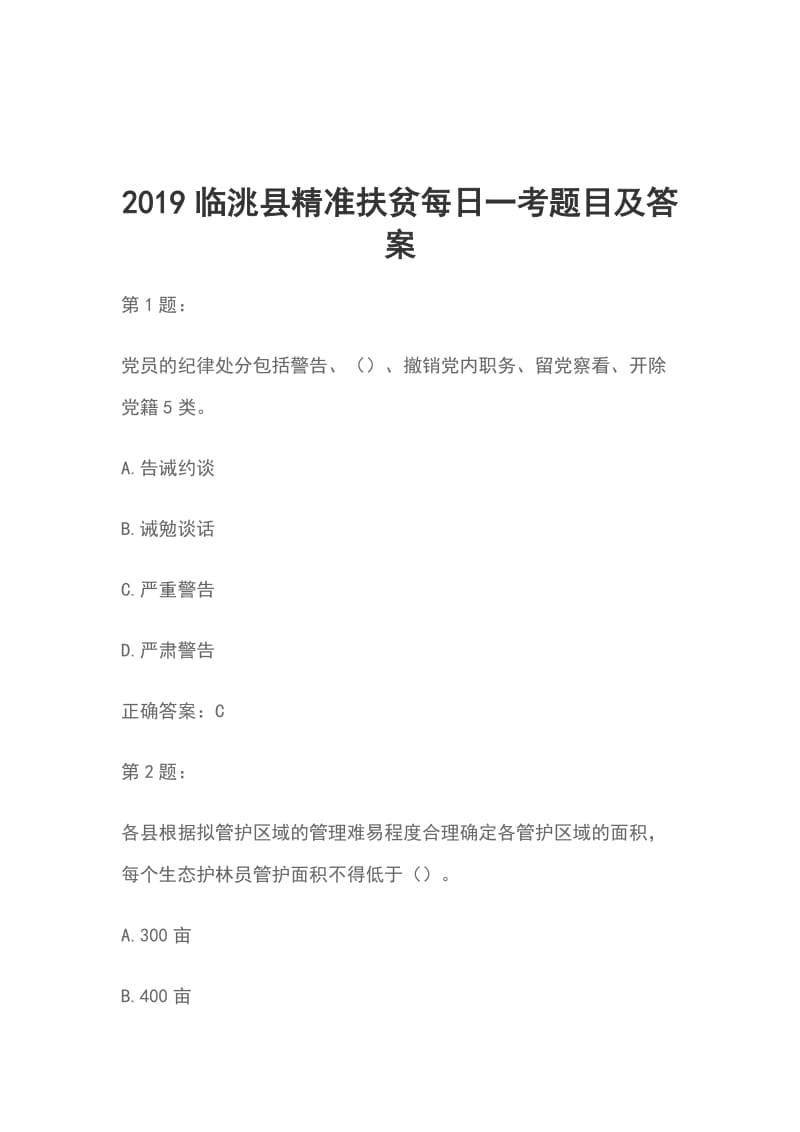 2019 临洮县精准扶贫每日一考题目及答案

第 1 题：

党员的纪律处分包括警告、（）、撤销党内职务、留党察看、开除党籍 5 类。

A.告诫约谈

B.诫勉谈话

C.严重警告

D.严肃警告

正确答案：C

第 2 题：

各县根据拟管护区域的管理难易程度合理确定各管护区域的面积，每个生态护林员管护面积不得低于（）。

A.300 亩

B.400 亩